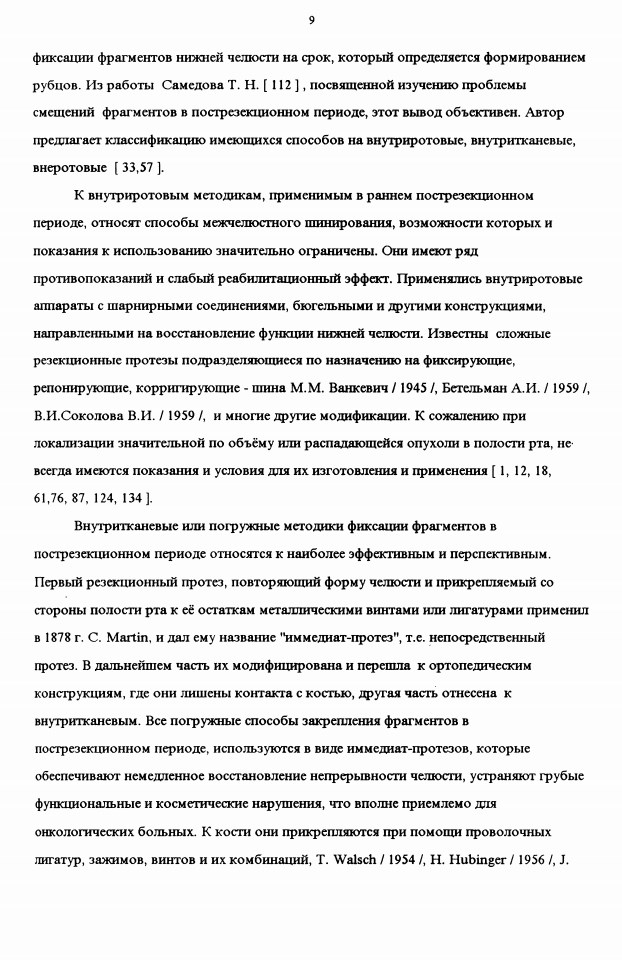 9

фиксации фрагментов нижней челюсти на срок, который определяется формированием рубцов. Из работы Самедова Т. Н. [ 112 ] , посвященной изучению проблемы смещений фрагментов в пострезекционном периоде, этот вывод объективен. Автор предлагает классификацию имеющихся способов на внутриротовые, внутритканевые, внеротовые [ 33,57 ].

К внутриротовым методикам, применимым в раннем пострезекционном периоде, относят способы межчелюстного шинирования, возможности которых и показания к использованию значительно ограничены. Они имеют ряд противопоказаний и слабый реабилитационный эффект. Применялись внутриротовые аппараты с шарнирными соединениями, бюгельными и другими конструкциями, направленными на восстановление функции нижней челюсти. Известны сложные резекционные протезы подразделяющиеся по назначению на фиксирующие, репонирующие, корригирующие - шина М.М. Ванкевич / 1945 /, Бетельман А.И. / 1959 /, В.И.Соколова В.И. / 1959 /, и многие другие модификации. К сожалению при локализации значительной по объёму или распадающейся опухоли в полости рта, не всегда имеются показания и условия для их изготовления и применения [ 1, 12, 18, 61,76, 87, 124, 134 ].

Внутритканевые или погружные методики фиксации фрагментов в пострезекционном периоде относятся к наиболее эффективным и перспективным. Первый резекционный протез, повторяющий форму челюсти и прикрепляемый со стороны полости рта к её остаткам металлическими винтами или лигатурами применил в 1878 г. C. Martin, и дал ему название "иммедиат-протез", т.е. непосредственный протез. В дальнейшем часть их модифицирована и перешла к ортопедическим конструкциям, где они лишены контакта с костью, другая часть отнесена к внутритканевым. Все погружные способы закрепления фрагментов в пострезекционном периоде, используются в виде иммедиат-протезов, которые обеспечивают немедленное восстановление непрерывности челюсти, устраняют грубые функциональные и косметические нарушения, что вполне приемлемо для онкологических больных. К кости они прикрепляются при помощи проволочных лигатур, зажимов, винтов и их комбинаций, T. Walsch / 1954 /, H. Hubinger / 1956 /, J.